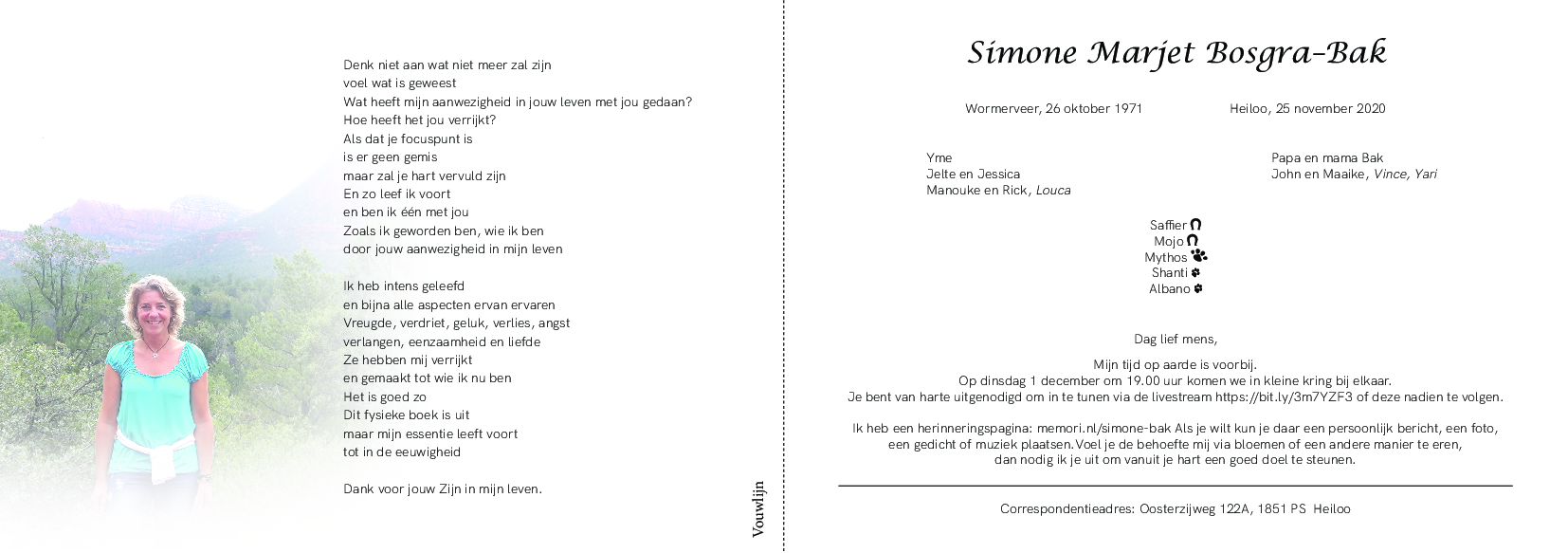 Denk niet aan wat niet meer zal zijn
voel wat is geweest
Wat heeft mijn aanwezigheid in jouw leven met jou gedaan?
Hoe heeft het jou verrijkt?
Als dat je focuspunt is
is er geen gemis
maar zal je hart vervuld zijn
En zo leef ik voort
en ben ik één met jou
Zoals ik geworden ben, wie ik ben
door jouw aanwezigheid in mijn leven

Ik heb intens geleefd
en bijna alle aspecten ervan ervaren
Vreugde, verdriet, geluk, verlies, angst
verlangen, eenzaamheid en liefde
Ze hebben mij verrijkt
en gemaakt tot wie ik nu ben
Het is goed zo
Dit fysieke boek is uit
maar mijn essentie leeft voort
tot in de eeuwigheid

Dank voor jouw Zijn in mijn leven.

Vouwlijn

Simone Marjet Bosgra-Bak

Wormerveer, 26 oktober 1971

Heiloo, 25 november 2020

Yme
Jelte en Jessica
Manouke en Rick, Louca

Papa en mama Bak
John en Maaike, Vince, Yari

Saffier
Mojo
Mythos
Shanti
Albano

Dag lief mens,

Mijn tijd op aarde is voorbij.
Op dinsdag 1 december om 19.00 uur komen we in kleine kring bij elkaar.
Je bent van harte uitgenodigd om in te tunen via de livestream https://bit.ly/3m7YZF3 of deze nadien te volgen.

Ik heb een herinneringspagina: memori.nl/simone-bak Als je wilt kun je daar een persoonlijk bericht, een foto, een gedicht of muziek plaatsen. Voel je de behoefte mij via bloemen of een andere manier te eren, dan nodig ik je uit om vanuit je hart een goed doel te steunen.

Correspondentieadres: Oosterzijweg 122A, 1851 PS Heiloo